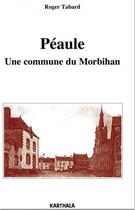 Roger Tabard

Péaule

Une commune du Morbihan

KARTHALA